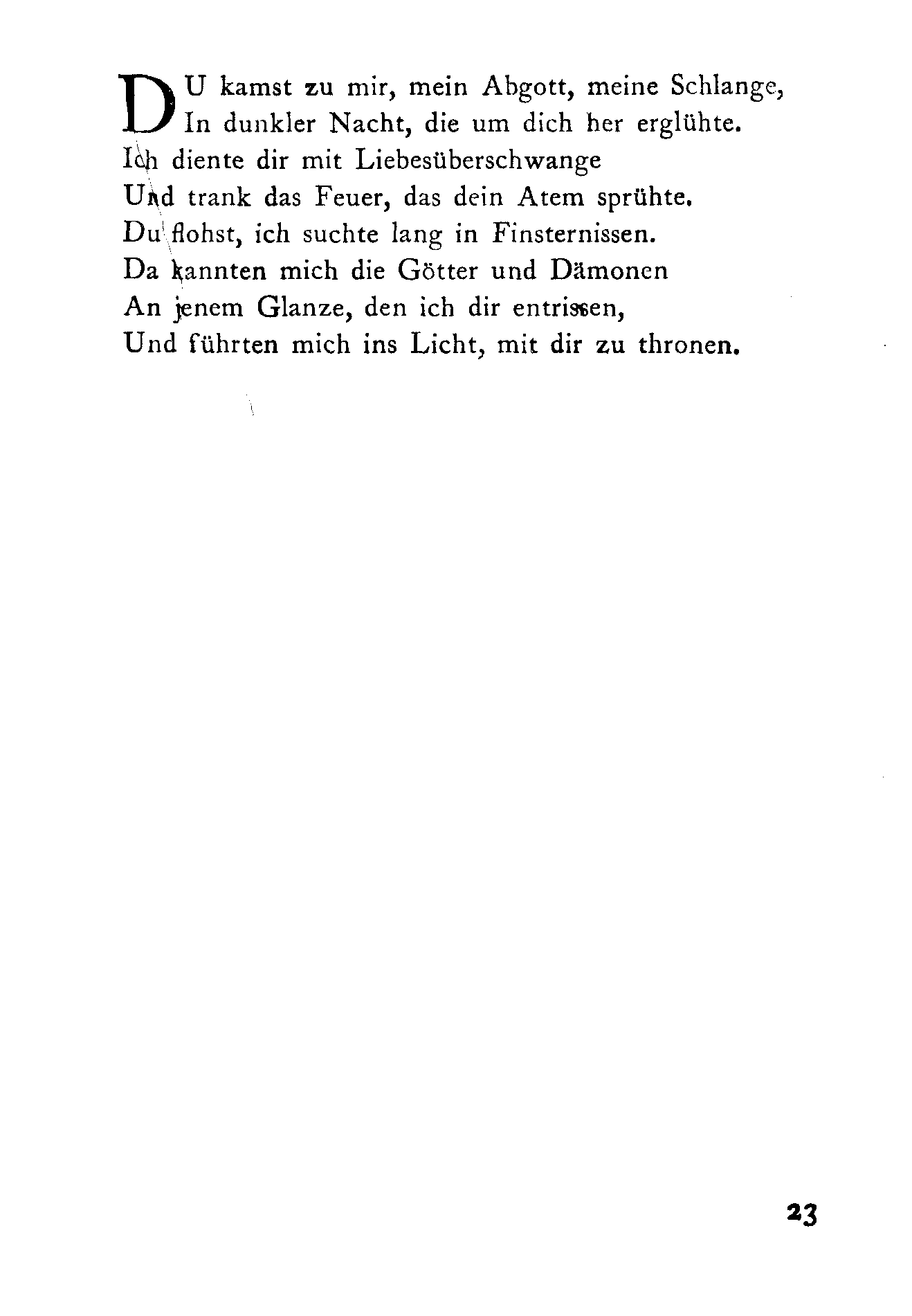 DU kamst zu mir, mein Abgott, meine Schlange,
In dunkler Nacht, die um dich her erglühte.
Ich diente dir mit Liebesüberschwange
Und trank das Feuer, das dein Atem sprühte.
Du flohst, ich suchte lang in Finsternissen.
Da kannten mich die Götter und Dämonen
An jenem Glanze, den ich dir entrissen,
Und führten mich ins Licht, mit dir zu thronen.

23